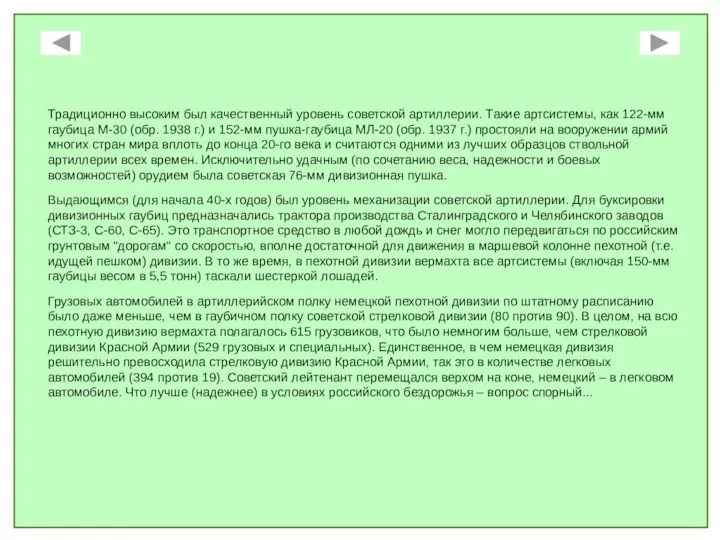 Традиционно высоким был качественный уровень советской артиллерии. Такие артсистемы, как 122-мм гаубица М-30 (обр. 1938 г.) и 152-мм пушка-гаубица МЛ-20 (обр. 1937 г.) простояли на вооружении армий многих стран мира вплоть до конца 20-го века и считаются одними из лучших образцов ствольной артиллерии всех времен. Исключительно удачным (по сочетанию веса, надежности и боевых возможностей) орудием была советская 76-мм дивизионная пушка.

Выдающимся (для начала 40-х годов) был уровень механизации советской артиллерии. Для буксировки дивизионных гаубиц предназначались трактора производства Сталинградского и Челябинского заводов (СТЗ-3, С-60, С-65). Это транспортное средство в любой дождь и снег могло передвигаться по российским грунтовым "дорогам" со скоростью, вполне достаточной для движения в маршевой колонне пехотной (т.е. идущей пешком) дивизии. В то же время, в пехотной дивизии вермахта все артсистемы (включая 150-мм гаубицы весом в 5,5 тонн) таскали шестеркой лошадей.

Грузовых автомобилей в артиллерийском полку немецкой пехотной дивизии по штатному расписанию было даже меньше, чем в гаубичном полку советской стрелковой дивизии (80 против 90). В целом, на всю пехотную дивизию вермахта полагалось 615 грузовиков, что было немногим больше, чем стрелковой дивизии Красной Армии (529 грузовых и специальных). Единственное, в чем немецкая дивизия решительно превосходила стрелковую дивизию Красной Армии, так это в количестве легковых автомобилей (394 против 19). Советский лейтенант перемещался верхом на коне, немецкий – в легковом автомобиле. Что лучше (надежнее) в условиях российского бездорожья – вопрос спорный...